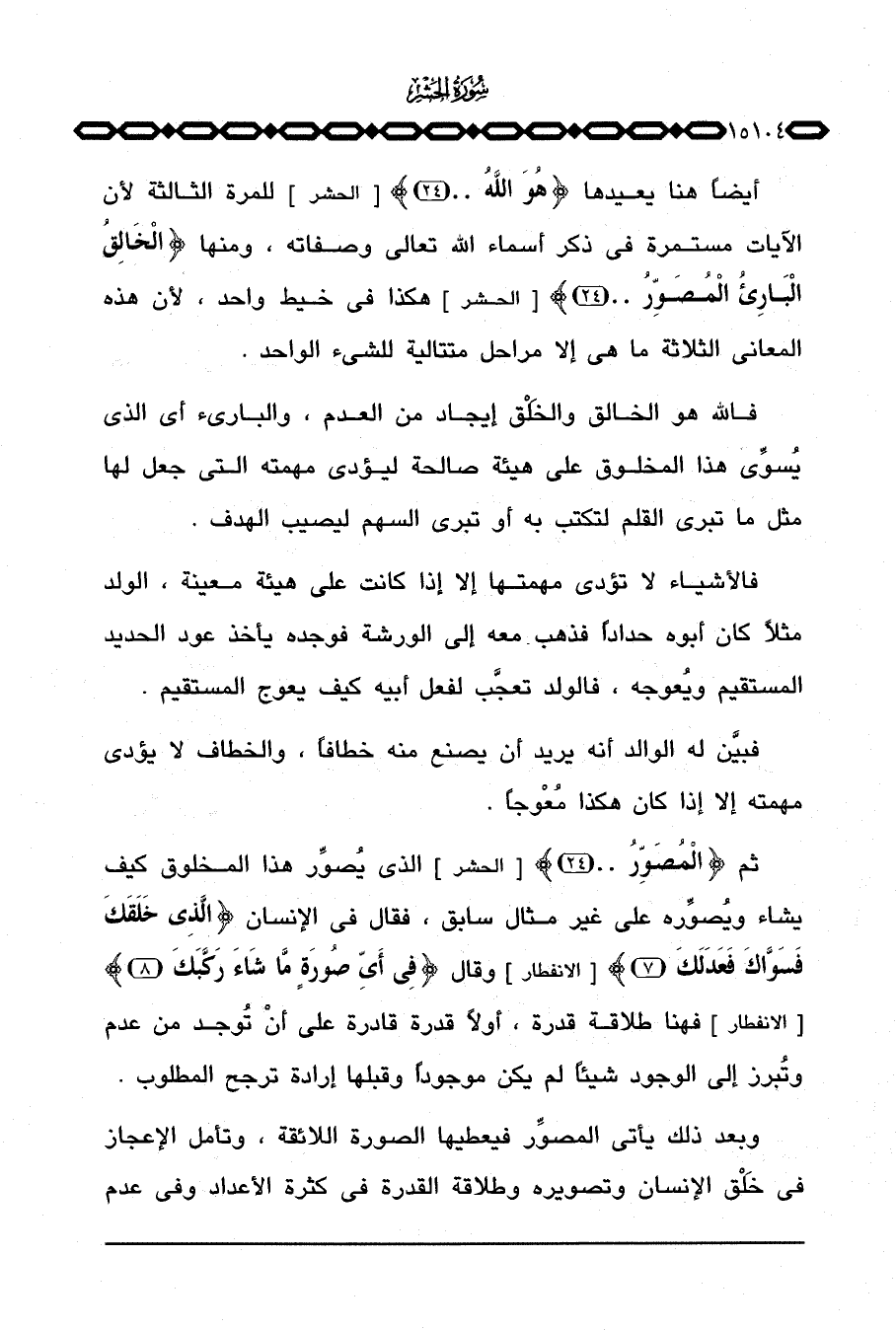 سُورَةُ الحَشْرِ

١٥١٠٤

أيضاً هنا يعيدها ﴿هُوَ اللَّهُ ..(٢٤)﴾ [ الحشر ] للمرة الثالثة لأن الآيات مستمرة فى ذكر أسماء الله تعالى وصفاته ، ومنها ﴿الْخَالِقُ الْبَارِئُ الْمُصَوِّرُ ..(٢٤)﴾ [ الحشر ] هكذا فى خيط واحد ، لأن هذه المعانى الثلاثة ما هى إلا مراحل متتالية للشىء الواحد .

فالله هو الخالق والخَلْق إيجاد من العدم ، والبارىء أى الذى يُسوِّى هذا المخلوق على هيئة صالحة ليؤدى مهمته التى جعل لها مثل ما تبرى القلم لتكتب به أو تبرى السهم ليصيب الهدف .

فالأشياء لا تؤدى مهمتها إلا إذا كانت على هيئة معينة ، الولد مثلاً كان أبوه حداداً فذهب معه إلى الورشة فوجده يأخذ عود الحديد المستقيم ويُعوجه ، فالولد تعجَّب لفعل أبيه كيف يعوج المستقيم .

فبيَّن له الوالد أنه يريد أن يصنع منه خطافاً ، والخطاف لا يؤدى مهمته إلا إذا كان هكذا مُعْوجاً .

ثم ﴿الْمُصَوِّرُ ..(٢٤)﴾ [ الحشر ] الذى يُصوِّر هذا المخلوق كيف يشاء ويُصوِّره على غير مثال سابق ، فقال فى الإنسان ﴿الَّذِى خَلَقَكَ فَسَوَّاكَ فَعَدَلَكَ (٧)﴾ [ الانفطار ] وقال ﴿فِى أَىِّ صُورَةٍ مَّا شَاءَ رَكَّبَكَ (٨)﴾ [ الانفطار ] فهنا طلاقة قدرة ، أولاً قدرة قادرة على أنْ تُوجد من عدم وتُبرز إلى الوجود شيئاً لم يكن موجوداً وقبلها إرادة ترجح المطلوب .

وبعد ذلك يأتى المصوِّر فيعطيها الصورة اللائقة ، وتأمل الإعجاز فى خَلْق الإنسان وتصويره وطلاقة القدرة فى كثرة الأعداد وفى عدم